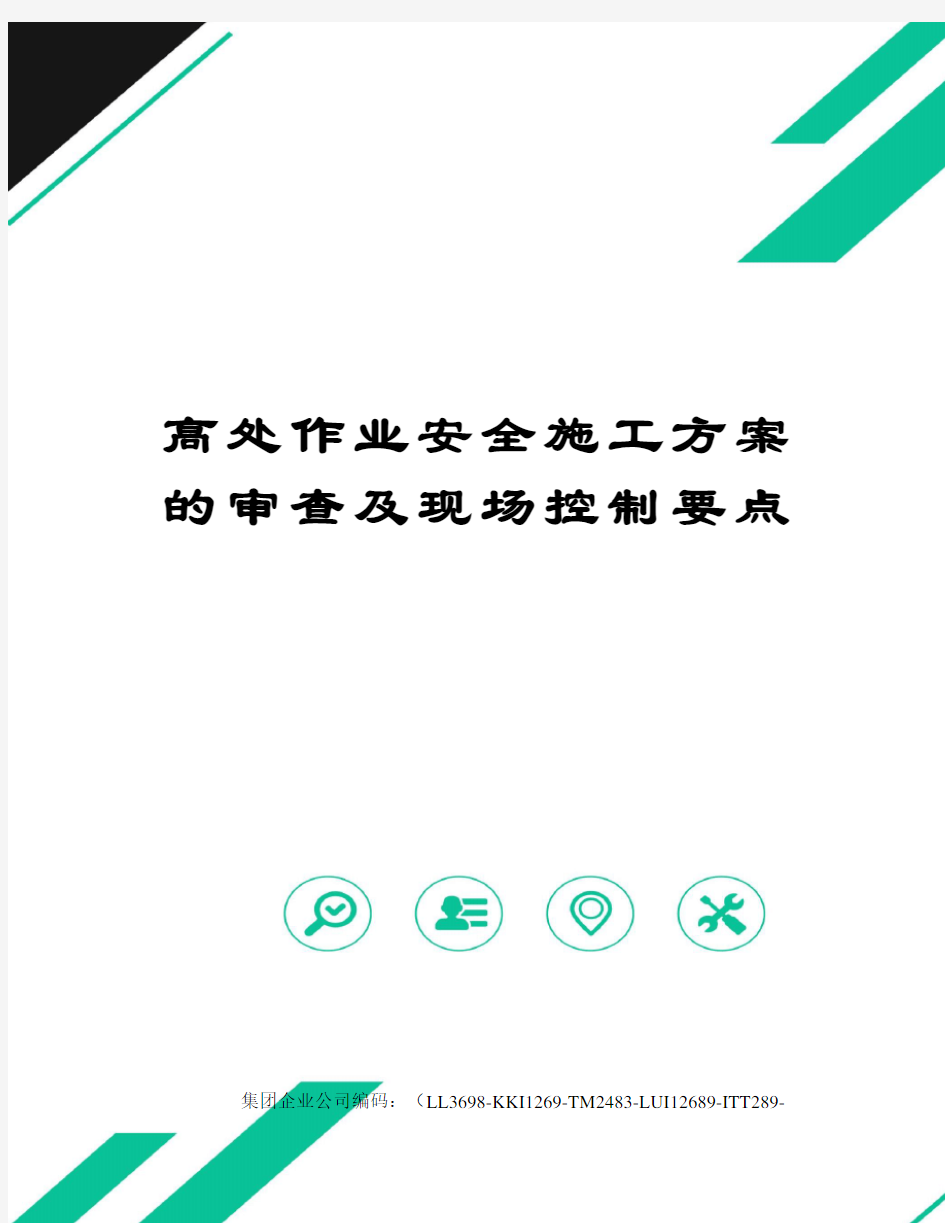 高处作业安全施工方案的审查及现场控制要点

集团企业公司编码：（LL3698-KKI1269-TM2483-LUI12689-ITT289-